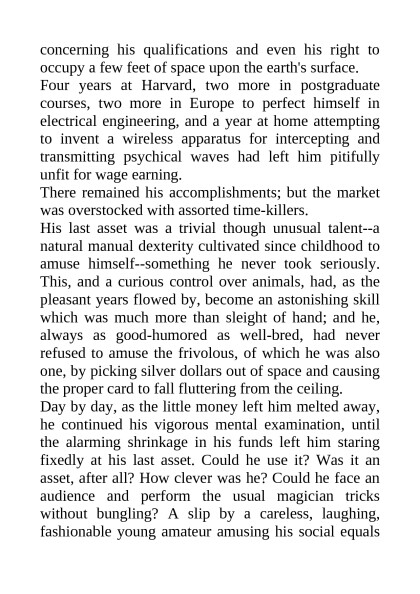 concerning his qualifications and even his right to occupy a few feet of space upon the earth's surface.
Four years at Harvard, two more in postgraduate courses, two more in Europe to perfect himself in electrical engineering, and a year at home attempting to invent a wireless apparatus for intercepting and transmitting psychical waves had left him pitifully unfit for wage earning.
There remained his accomplishments; but the market was overstocked with assorted time-killers.
His last asset was a trivial though unusual talent--a natural manual dexterity cultivated since childhood to amuse himself--something he never took seriously. This, and a curious control over animals, had, as the pleasant years flowed by, become an astonishing skill which was much more than sleight of hand; and he, always as good-humored as well-bred, had never refused to amuse the frivolous, of which he was also one, by picking silver dollars out of space and causing the proper card to fall fluttering from the ceiling.
Day by day, as the little money left him melted away, he continued his vigorous mental examination, until the alarming shrinkage in his funds left him staring fixedly at his last asset. Could he use it? Was it an asset, after all? How clever was he? Could he face an audience and perform the usual magician tricks without bungling? A slip by a careless, laughing, fashionable young amateur amusing his social equals